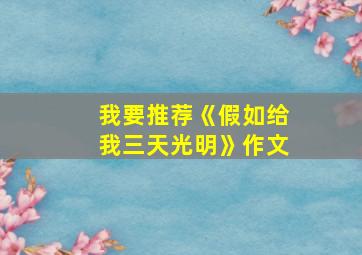 我要推荐《假如给我三天光明》作文